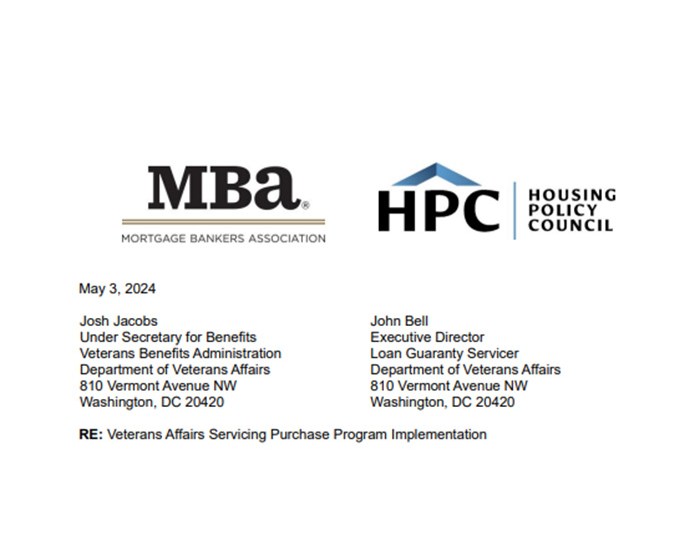 MBa®
MORTGAGE BANKERS ASSOCIATION

HPC
HOUSING POLICY COUNCIL

May 3, 2024

Josh Jacobs
Under Secretary for Benefits
Veterans Benefits Administration
Department of Veterans Affairs
810 Vermont Avenue NW
Washington, DC 20420

John Bell
Executive Director
Loan Guaranty Servicer
Department of Veterans Affairs
810 Vermont Avenue NW
Washington, DC 20420

RE: Veterans Affairs Servicing Purchase Program Implementation